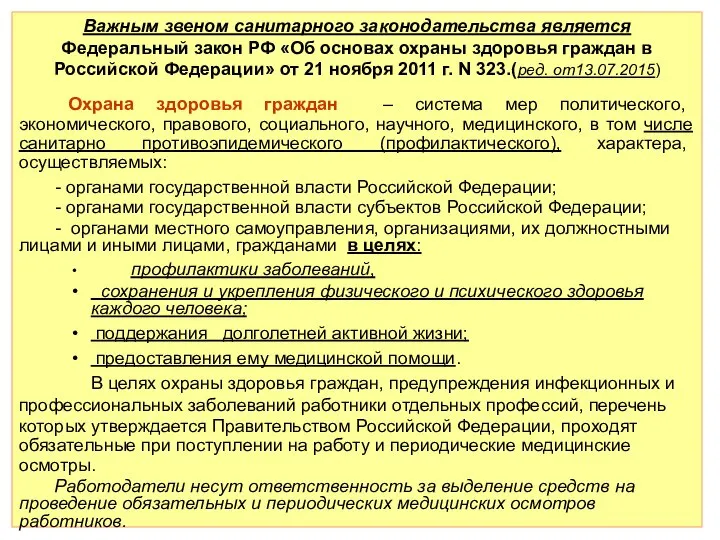 Важным звеном санитарного законодательства является Федеральный закон РФ «Об основах охраны здоровья граждан в Российской Федерации» от 21 ноября 2011 г. N 323.(ред. от13.07.2015)

Охрана здоровья граждан – система мер политического, экономического, правового, социального, научного, медицинского, в том числе санитарно противоэпидемического (профилактического), характера, осуществляемых:

- органами государственной власти Российской Федерации;
- органами государственной власти субъектов Российской Федерации;
- органами местного самоуправления, организациями, их должностными лицами и иными лицами, гражданами в целях:

• профилактики заболеваний,
• сохранения и укрепления физического и психического здоровья каждого человека;
• поддержания долголетней активной жизни;
• предоставления ему медицинской помощи.

В целях охраны здоровья граждан, предупреждения инфекционных и профессиональных заболеваний работники отдельных профессий, перечень которых утверждается Правительством Российской Федерации, проходят обязательные при поступлении на работу и периодические медицинские осмотры.

Работодатели несут ответственность за выделение средств на проведение обязательных и периодических медицинских осмотров работников.